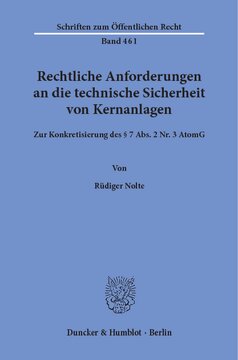 Schriften zum Öffentlichen Recht

Band 461

Rechtliche Anforderungen an die technische Sicherheit von Kernanlagen

Zur Konkretisierung des § 7 Abs. 2 Nr. 3 AtomG

Von

Rüdiger Nolte

Duncker & Humblot · Berlin